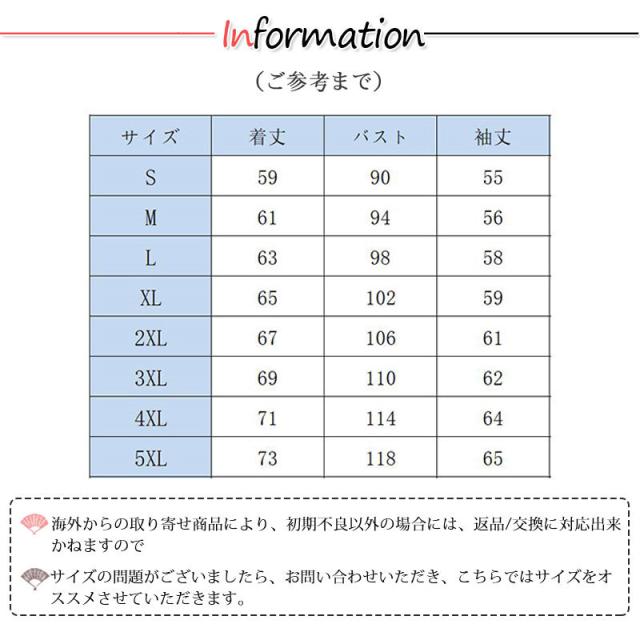 Information

（ご参考まで）

| サイズ | 着丈 | バスト | 袖丈 |
|---|---|---|---|
| S | 59 | 90 | 55 |
| M | 61 | 94 | 56 |
| L | 63 | 98 | 58 |
| XL | 65 | 102 | 59 |
| 2XL | 67 | 106 | 61 |
| 3XL | 69 | 110 | 62 |
| 4XL | 71 | 114 | 64 |
| 5XL | 73 | 118 | 65 |

海外からの取り寄せ商品により、初期不良以外の場合には、返品/交換に対応出来かねますので

サイズの問題がございましたら、お問い合わせいただき、こちらではサイズをオススメさせていただきます。